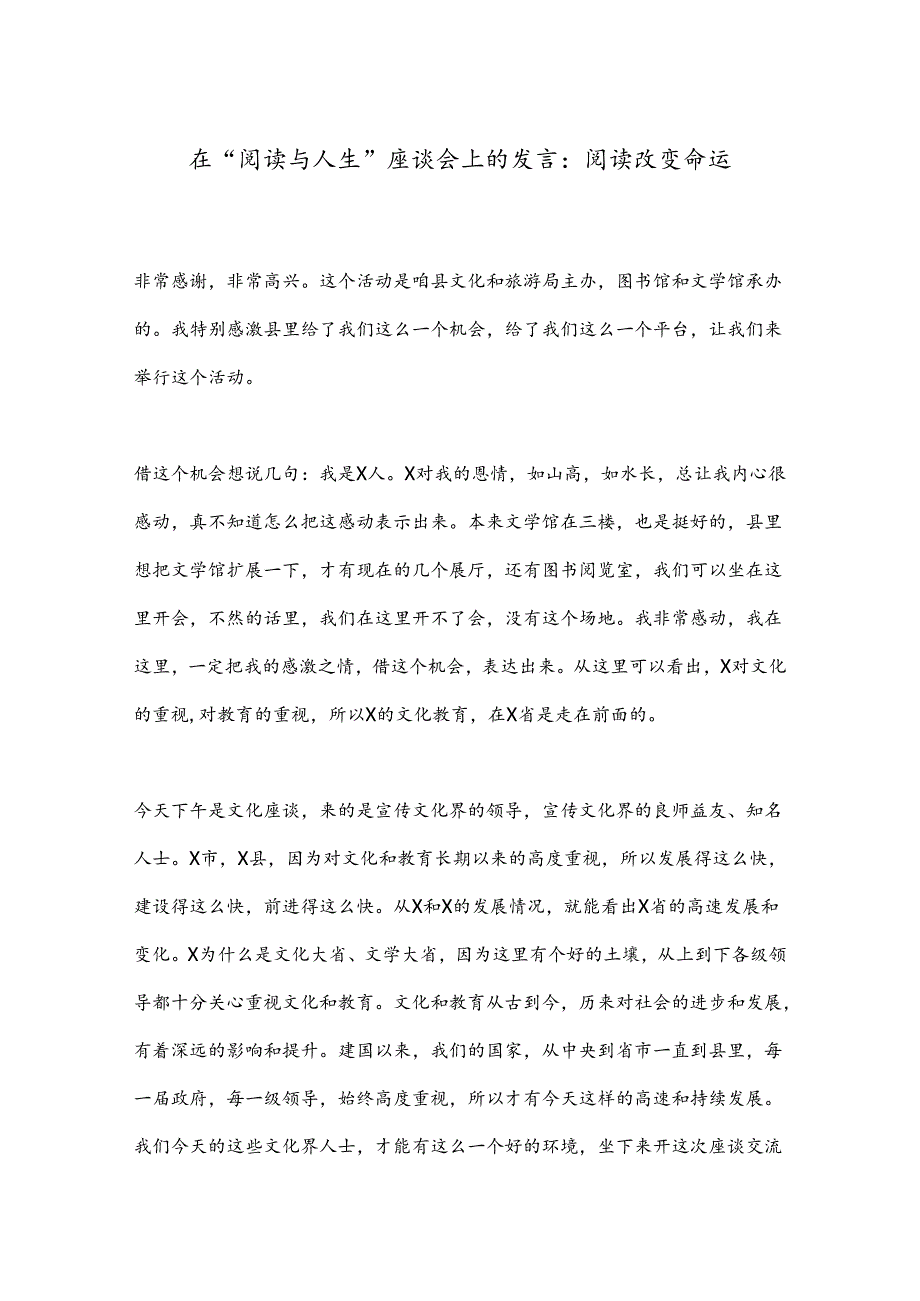 在“阅读与人生”座谈会上的发言：阅读改变命运

非常感谢，非常高兴。这个活动是咱县文化和旅游局主办，图书馆和文学馆承办的。我特别感激县里给了我们这么一个机会，给了我们这么一个平台，让我们来举行这个活动。

借这个机会想说几句：我是X人。X对我的恩情，如山高，如水长，总让我内心很感动，真不知道怎么把这感动表示出来。本来文学馆在三楼，也是挺好的，县里想把文学馆扩展一下，才有现在的几个展厅，还有图书阅览室，我们可以坐在这里开会，不然的话里，我们在这里开不了会，没有这个场地。我非常感动，我在这里，一定把我的感激之情，借这个机会，表达出来。从这里可以看出，X对文化的重视，对教育的重视，所以X的文化教育，在X省是走在前面的。

今天下午是文化座谈，来的是宣传文化界的领导，宣传文化界的良师益友、知名人士。X市，X县，因为对文化和教育长期以来的高度重视，所以发展得这么快，建设得这么快，前进得这么快。从X和X的发展情况，就能看出X省的高速发展和变化。X为什么是文化大省、文学大省，因为这里有个好的土壤，从上到下各级领导都十分关心重视文化和教育。文化和教育从古到今，历来对社会的进步和发展，有着深远的影响和提升。建国以来，我们的国家，从中央到省市一直到县里，每一届政府，每一级领导，始终高度重视，所以才有今天这样的高速和持续发展。我们今天的这些文化界人士，才能有这么一个好的环境，坐下来开这次座谈交流